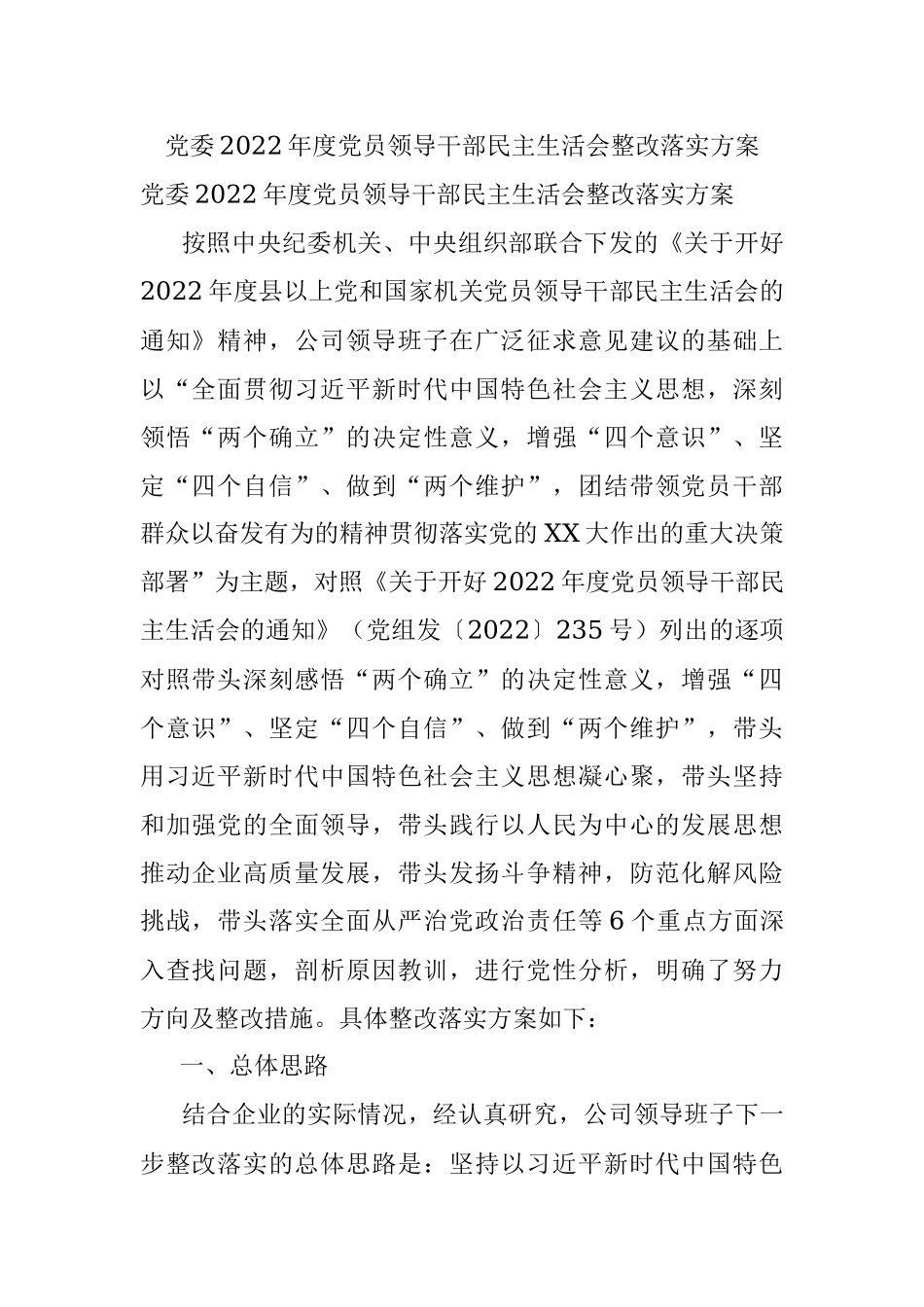 党委2022年度党员领导干部民主生活会整改落实方案

党委2022年度党员领导干部民主生活会整改落实方案

按照中央纪委机关、中央组织部联合下发的《关于开好2022年度县以上党和国家机关党员领导干部民主生活会的通知》精神，公司领导班子在广泛征求意见建议的基础上以“全面贯彻习近平新时代中国特色社会主义思想，深刻领悟“两个确立”的决定性意义，增强“四个意识”、坚定“四个自信”、做到“两个维护”，团结带领党员干部群众以奋发有为的精神贯彻落实党的XX大作出的重大决策部署”为主题，对照《关于开好2022年度党员领导干部民主生活会的通知》（党组发〔2022〕235号）列出的逐项对照带头深刻感悟“两个确立”的决定性意义，增强“四个意识”、坚定“四个自信”、做到“两个维护”，带头用习近平新时代中国特色社会主义思想凝心聚，带头坚持和加强党的全面领导，带头践行以人民为中心的发展思想推动企业高质量发展，带头发扬斗争精神，防范化解风险挑战，带头落实全面从严治党政治责任等6个重点方面深入查找问题，剖析原因教训，进行党性分析，明确了努力方向及整改措施。具体整改落实方案如下：

一、总体思路

结合企业的实际情况，经认真研究，公司领导班子下一步整改落实的总体思路是：坚持以习近平新时代中国特色